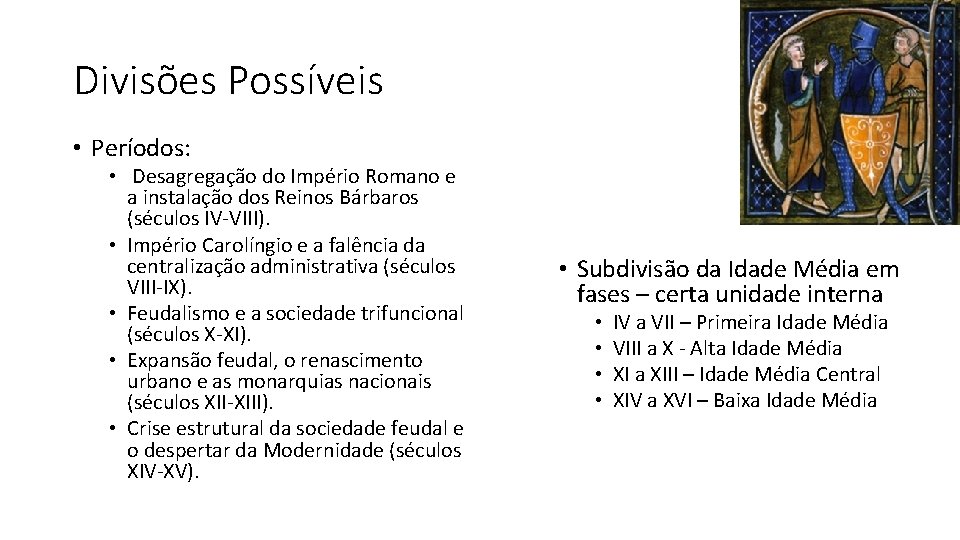 Divisões Possíveis

• Períodos:
 • Desagregação do Império Romano e a instalação dos Reinos Bárbaros (séculos IV-VIII).
 • Império Carolíngio e a falência da centralização administrativa (séculos VIII-IX).
 • Feudalismo e a sociedade trifuncional (séculos X-XI).
 • Expansão feudal, o renascimento urbano e as monarquias nacionais (séculos XII-XIII).
 • Crise estrutural da sociedade feudal e o despertar da Modernidade (séculos XIV-XV).

• Subdivisão da Idade Média em fases – certa unidade interna
 • IV a VII – Primeira Idade Média
 • VIII a X - Alta Idade Média
 • XI a XIII – Idade Média Central
 • XIV a XVI – Baixa Idade Média